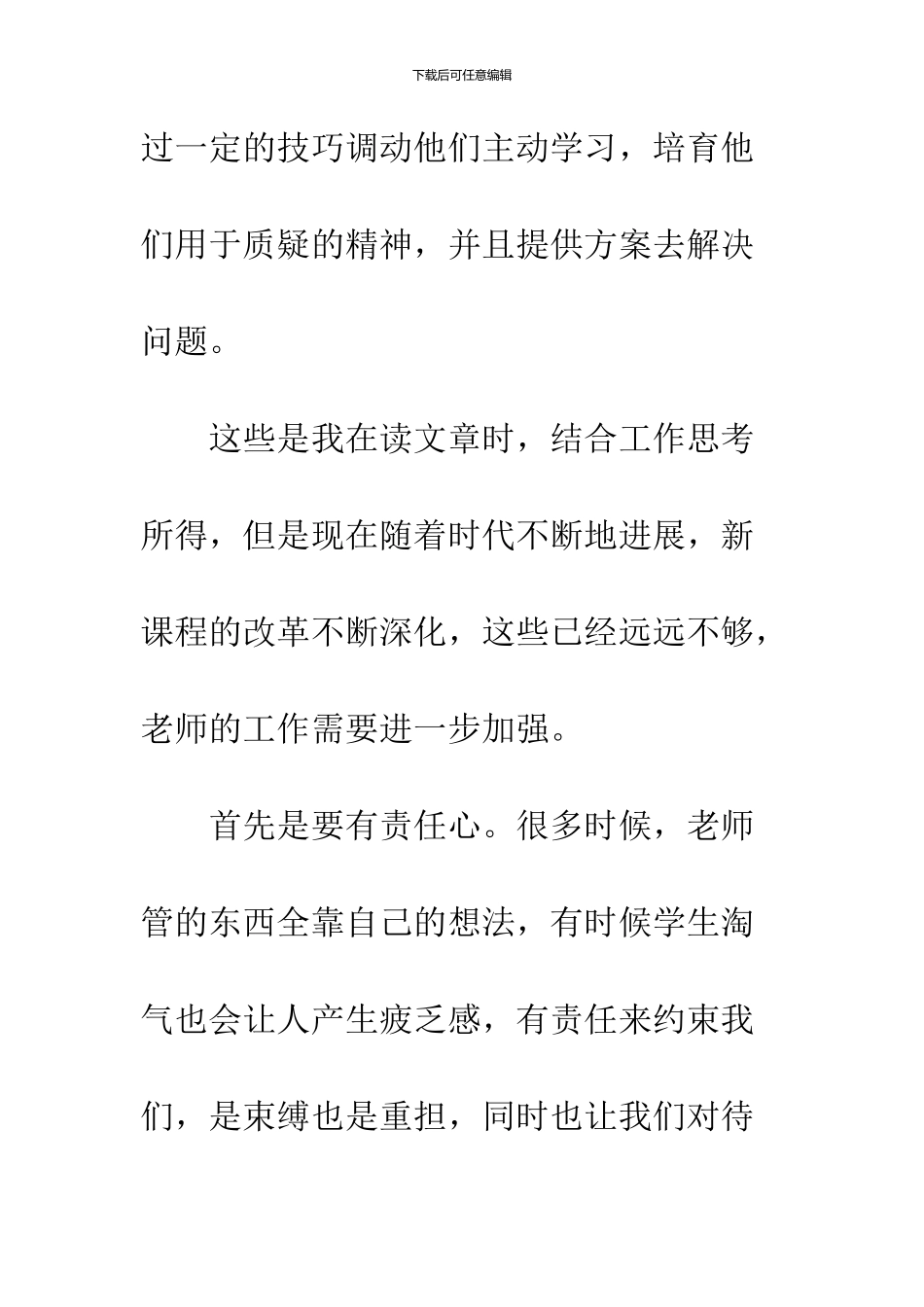 下载后可任意编辑

过一定的技巧调动他们主动学习，培育他们用于质疑的精神，并且提供方案去解决问题。

这些是我在读文章时，结合工作思考所得，但是现在随着时代不断地进展，新课程的改革不断深化，这些已经远远不够，老师的工作需要进一步加强。

首先是要有责任心。很多时候，老师管的东西全靠自己的想法，有时候学生淘气也会让人产生疲乏感，有责任来约束我们，是束缚也是重担，同时也让我们对待